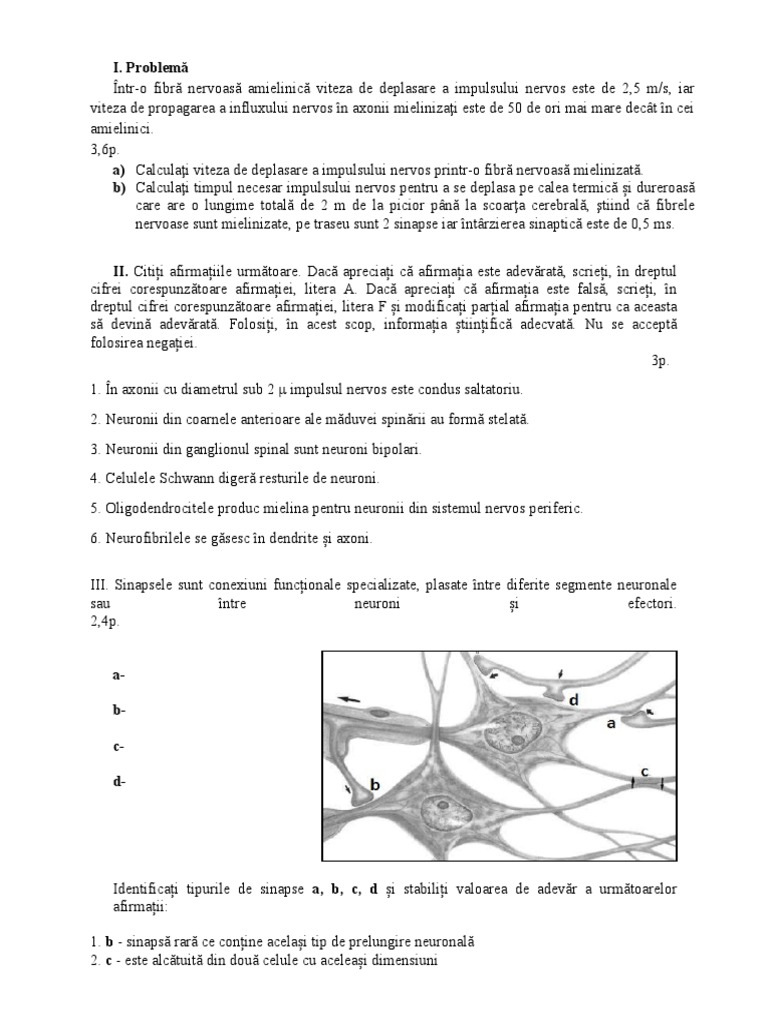 I. Problemă

Într-o fibră nervoasă amielinică viteza de deplasare a impulsului nervos este de 2,5 m/s, iar viteza de propagarea a influxului nervos în axonii mielinizați este de 50 de ori mai mare decât în cei amielinici.
3,6p.

a) Calculați viteza de deplasare a impulsului nervos printr-o fibră nervoasă mielinizată.
b) Calculați timpul necesar impulsului nervos pentru a se deplasa pe calea termică și dureroasă care are o lungime totală de 2 m de la picior până la scoarța cerebrală, știind că fibrele nervoase sunt mielinizate, pe traseu sunt 2 sinapse iar întârzierea sinaptică este de 0,5 ms.

II. Citiți afirmațiile următoare. Dacă apreciați că afirmația este adevărată, scrieți, în dreptul cifrei corespunzătoare afirmației, litera A. Dacă apreciați că afirmația este falsă, scrieți, în dreptul cifrei corespunzătoare afirmației, litera F și modificați parțial afirmația pentru ca aceasta să devină adevărată. Folosiți, în acest scop, informația științifică adecvată. Nu se acceptă folosirea negației.
3p.

1. În axonii cu diametrul sub 2 µ impulsul nervos este condus saltatoriu.

2. Neuronii din coarnele anterioare ale măduvei spinării au formă stelată.

3. Neuronii din ganglionul spinal sunt neuroni bipolari.

4. Celulele Schwann digeră resturile de neuroni.

5. Oligodendrocitele produc mielina pentru neuronii din sistemul nervos periferic.

6. Neurofibrilele se găsesc în dendrite și axoni.

III. Sinapsele sunt conexiuni funcționale specializate, plasate între diferite segmente neuronale sau între neuroni și efectori.
2,4p.

a-

b-

c-

d-

d
a
c
b

Identificați tipurile de sinapse a, b, c, d și stabiliți valoarea de adevăr a următoarelor afirmații:

1. b - sinapsă rară ce conține același tip de prelungire neuronală
2. c - este alcătuită din două celule cu aceleași dimensiuni